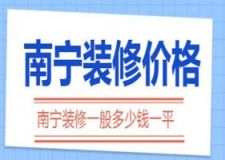 南宁装修价格

南宁装修一般多少钱一平